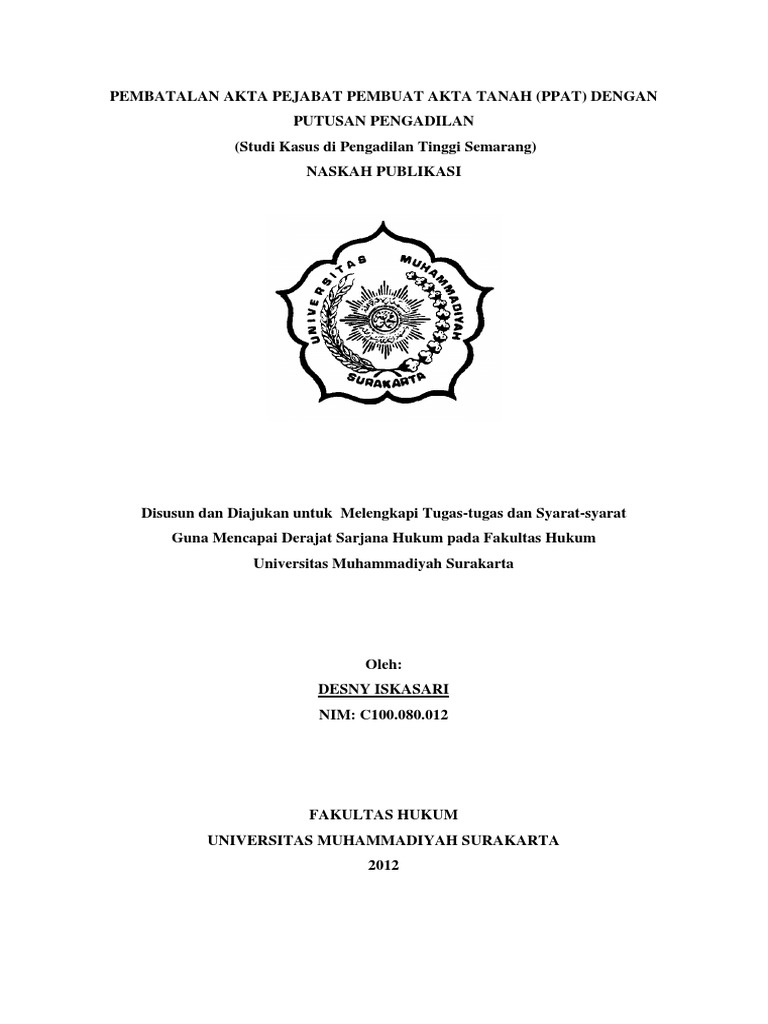 PEMBATALAN AKTA PEJABAT PEMBUAT AKTA TANAH (PPAT) DENGAN PUTUSAN PENGADILAN
(Studi Kasus di Pengadilan Tinggi Semarang)
NASKAH PUBLIKASI

UNIVERSITAS MUHAMMADIYAH SURAKARTA

Disusun dan Diajukan untuk Melengkapi Tugas-tugas dan Syarat-syarat Guna Mencapai Derajat Sarjana Hukum pada Fakultas Hukum Universitas Muhammadiyah Surakarta

Oleh:
DESNY ISKASARI
NIM: C100.080.012

FAKULTAS HUKUM
UNIVERSITAS MUHAMMADIYAH SURAKARTA
2012